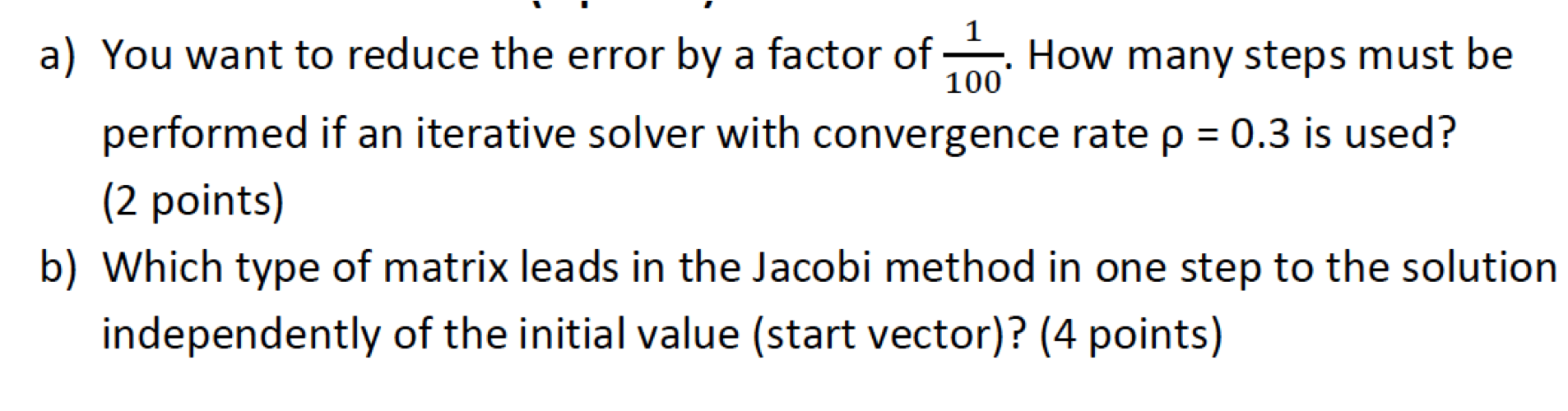 a) You want to reduce the error by a factor of $\frac{1}{100}$. How many steps must be performed if an iterative solver with convergence rate $\rho = 0.3$ is used? (2 points)

b) Which type of matrix leads in the Jacobi method in one step to the solution independently of the initial value (start vector)? (4 points)